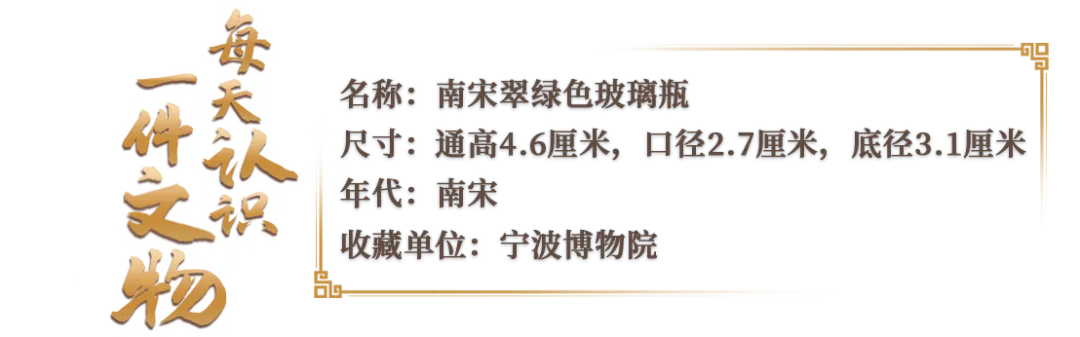 每天认识一件文物

名称：南宋翠绿色玻璃瓶
尺寸：通高4.6厘米，口径2.7厘米，底径3.1厘米
年代：南宋
收藏单位：宁波博物院